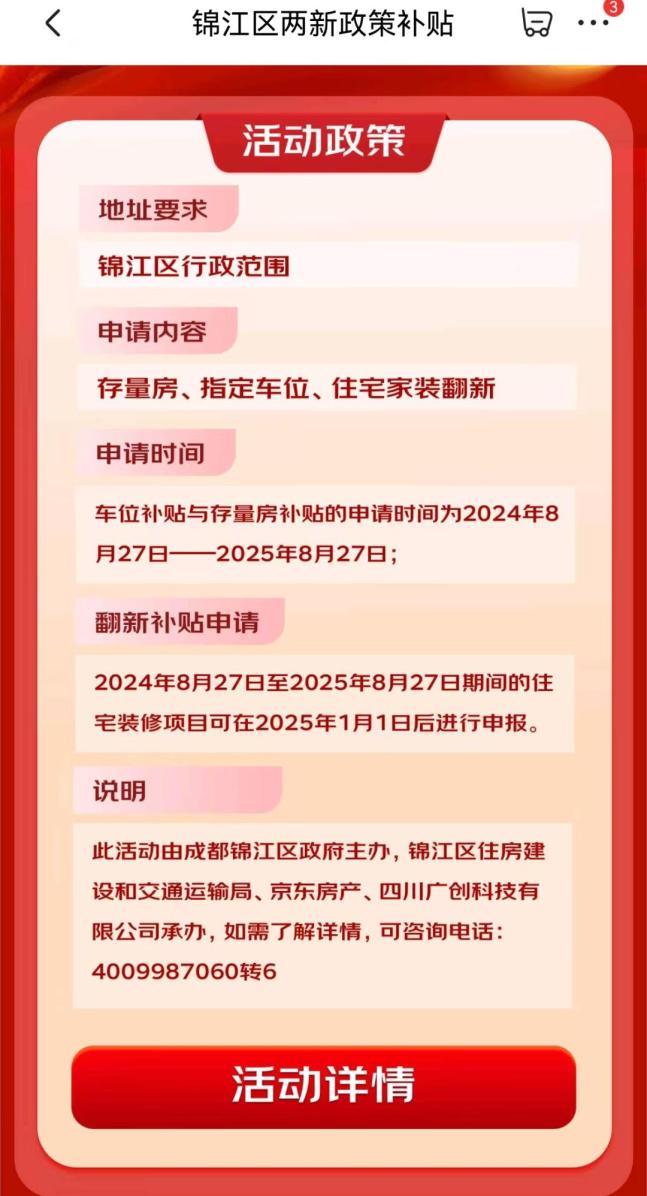 锦江区两新政策补贴

3

活动政策

地址要求

锦江区行政范围

申请内容

存量房、指定车位、住宅家装翻新

申请时间

车位补贴与存量房补贴的申请时间为2024年8月27日——2025年8月27日;

翻新补贴申请

2024年8月27日至2025年8月27日期间的住宅装修项目可在2025年1月1日后进行申报。

说明

此活动由成都锦江区政府主办，锦江区住房建设和交通运输局、京东房产、四川广创科技有限公司承办，如需了解详情，可咨询电话：4009987060转6

活动详情